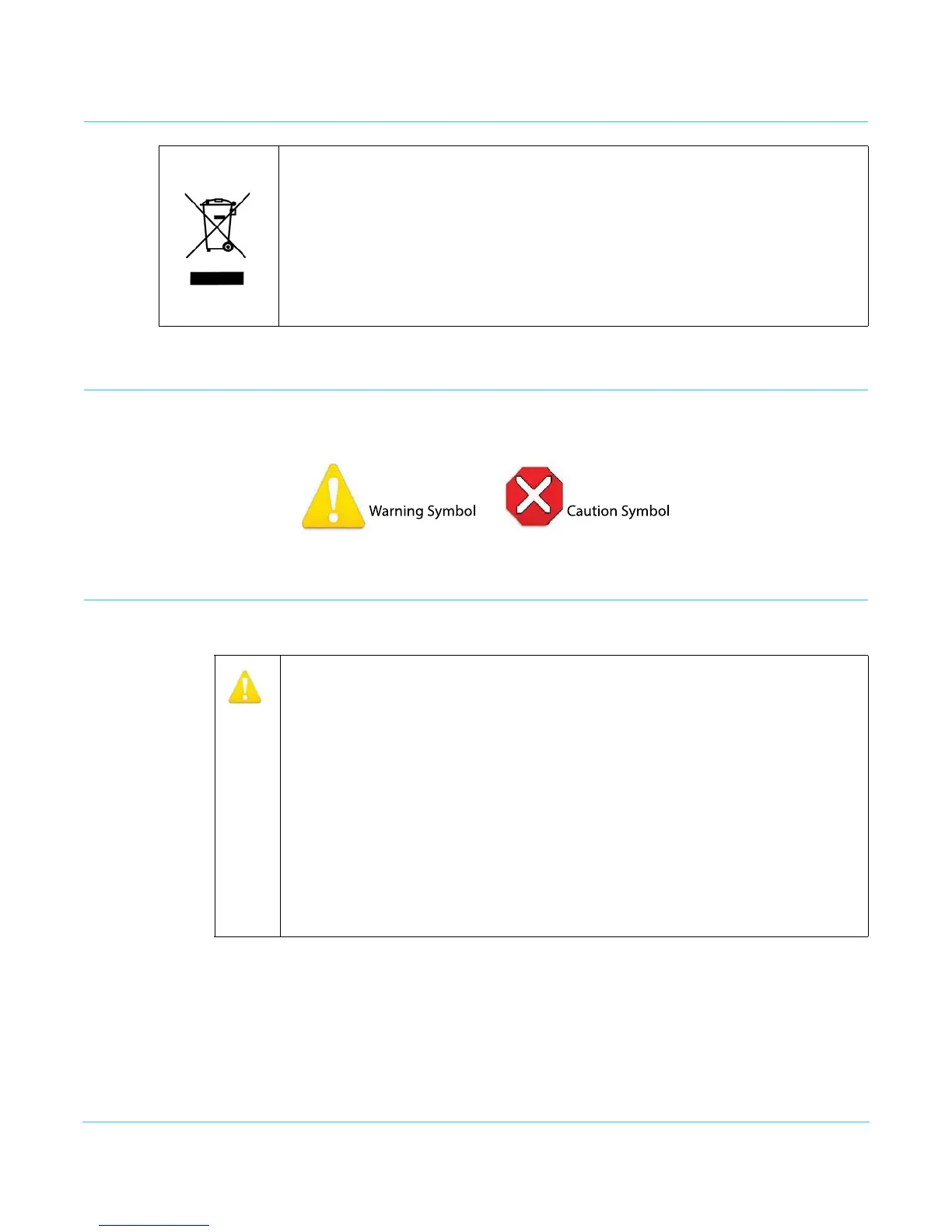 Warning Symbol Caution Symbol